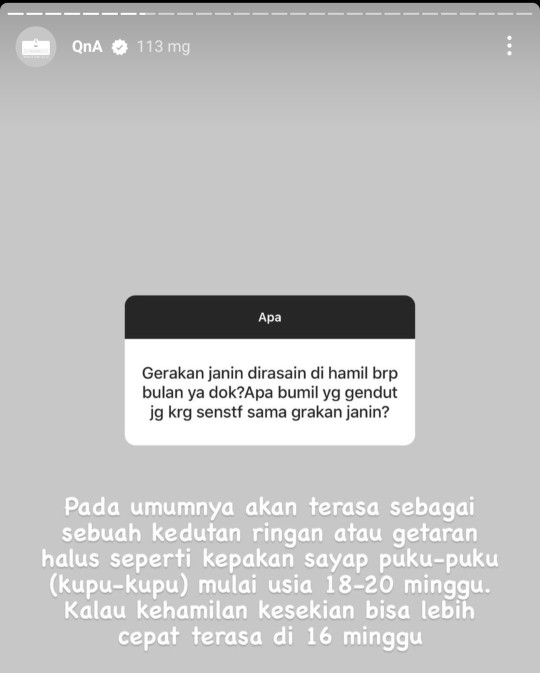 QnA 113 mg

Apa

Gerakan janin dirasain di hamil brp bulan ya dok?Apa bumil yg gendut jg krg senstf sama grakan janin?

Pada umumnya akan terasa sebagai sebuah kedutan ringan atau getaran halus seperti kepakan sayap puku-puku (kupu-kupu) mulai usia 18-20 minggu. Kalau kehamilan kesekian bisa lebih cepat terasa di 16 minggu